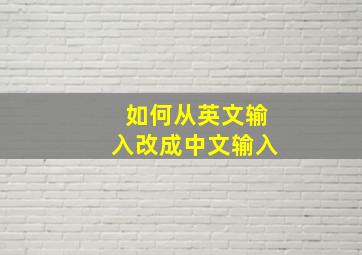 如何从英文输入改成中文输入